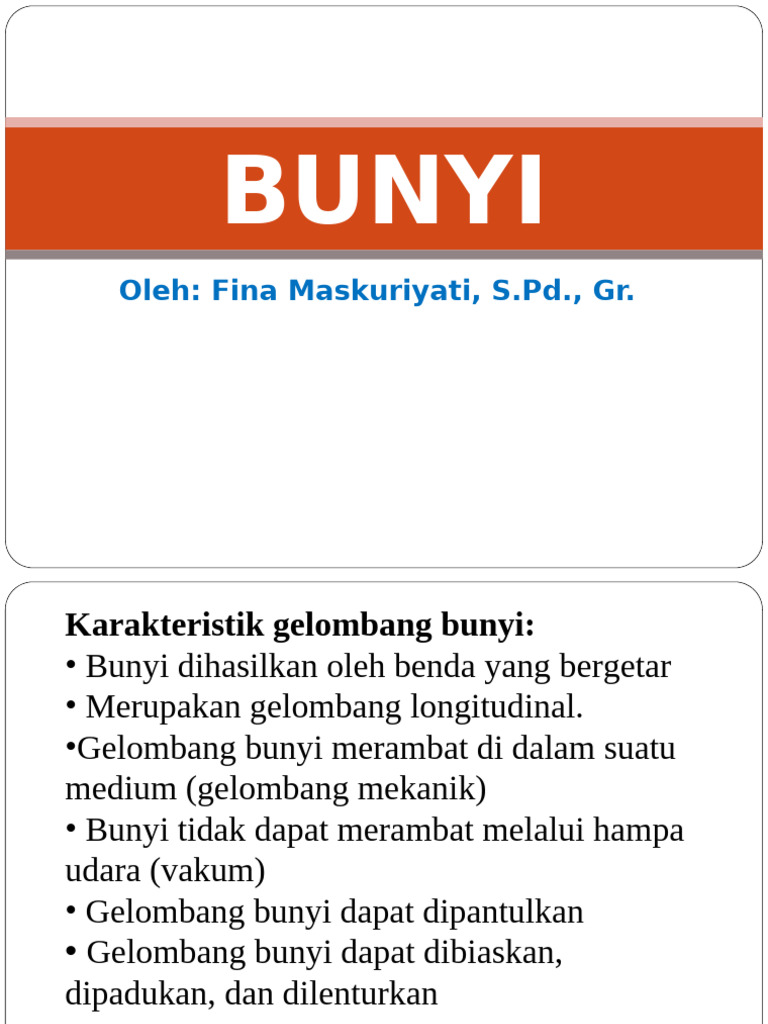 BUNYI

Oleh: Fina Maskuriyati, S.Pd., Gr.

Karakteristik gelombang bunyi:
• Bunyi dihasilkan oleh benda yang bergetar
• Merupakan gelombang longitudinal.
•Gelombang bunyi merambat di dalam suatu medium (gelombang mekanik)
• Bunyi tidak dapat merambat melalui hampa udara (vakum)
• Gelombang bunyi dapat dipantulkan
• Gelombang bunyi dapat dibiaskan, dipadukan, dan dilenturkan